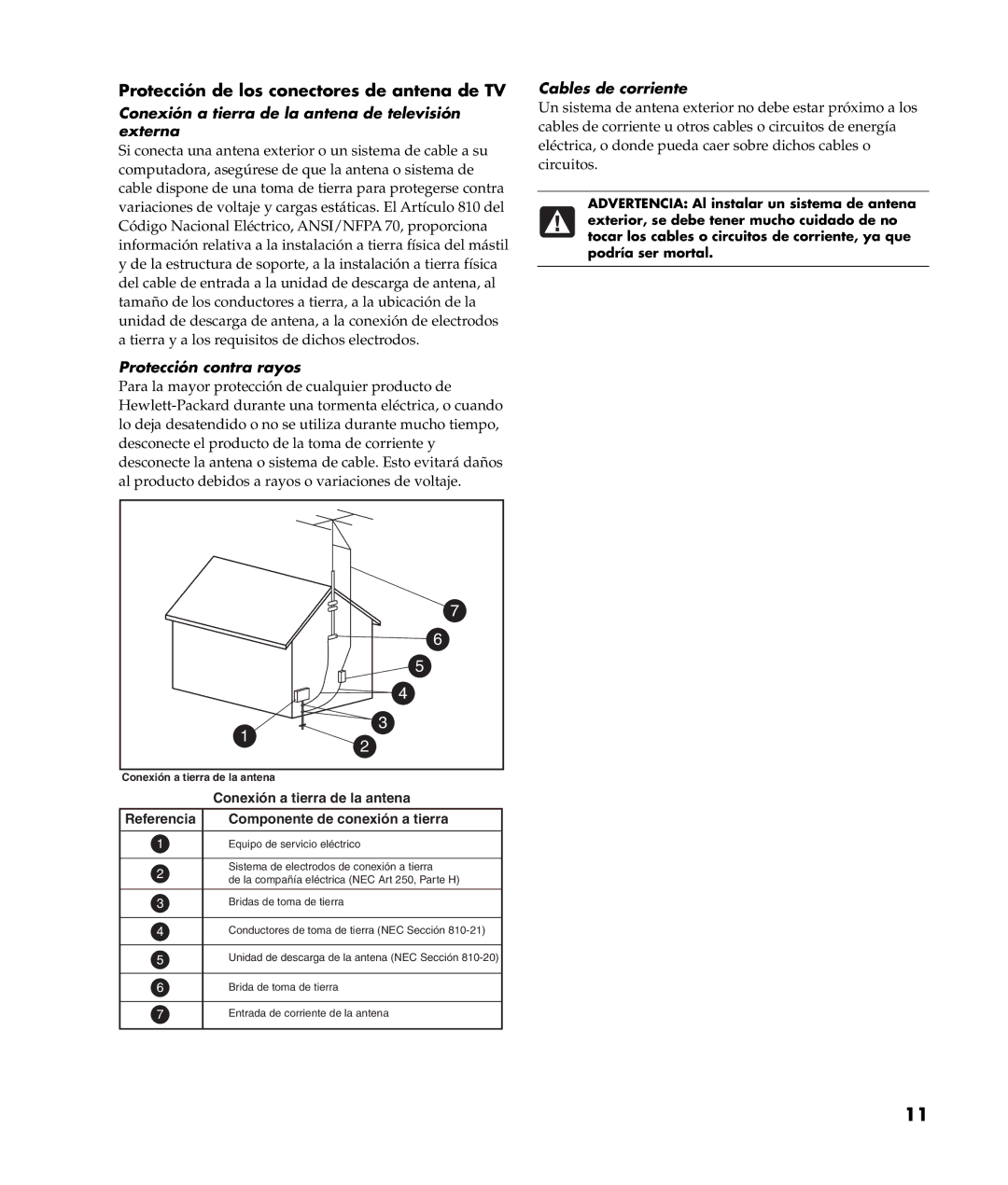 Protección de los conectores de antena de TV

Conexión a tierra de la antena de televisión externa

Si conecta una antena exterior o un sistema de cable a su computadora, asegúrese de que la antena o sistema de cable dispone de una toma de tierra para protegerse contra variaciones de voltaje y cargas estáticas. El Artículo 810 del Código Nacional Eléctrico, ANSI/NFPA 70, proporciona información relativa a la instalación a tierra física del mástil y de la estructura de soporte, a la instalación a tierra física del cable de entrada a la unidad de descarga de antena, al tamaño de los conductores a tierra, a la ubicación de la unidad de descarga de antena, a la conexión de electrodos a tierra y a los requisitos de dichos electrodos.

Protección contra rayos

Para la mayor protección de cualquier producto de Hewlett-Packard durante una tormenta eléctrica, o cuando lo deja desatendido o no se utiliza durante mucho tiempo, desconecte el producto de la toma de corriente y desconecte la antena o sistema de cable. Esto evitará daños al producto debidos a rayos o variaciones de voltaje.

7
6
5
4
3
1
2

Conexión a tierra de la antena

Conexión a tierra de la antena

| Referencia | Componente de conexión a tierra |
|---|---|
| 1 | Equipo de servicio eléctrico |
| 2 | Sistema de electrodos de conexión a tierra de la compañía eléctrica (NEC Art 250, Parte H) |
| 3 | Bridas de toma de tierra |
| 4 | Conductores de toma de tierra (NEC Sección 810-21) |
| 5 | Unidad de descarga de la antena (NEC Sección 810-20) |
| 6 | Brida de toma de tierra |
| 7 | Entrada de corriente de la antena |

Cables de corriente

Un sistema de antena exterior no debe estar próximo a los cables de corriente u otros cables o circuitos de energía eléctrica, o donde pueda caer sobre dichos cables o circuitos.

ADVERTENCIA: Al instalar un sistema de antena exterior, se debe tener mucho cuidado de no tocar los cables o circuitos de corriente, ya que podría ser mortal.

11